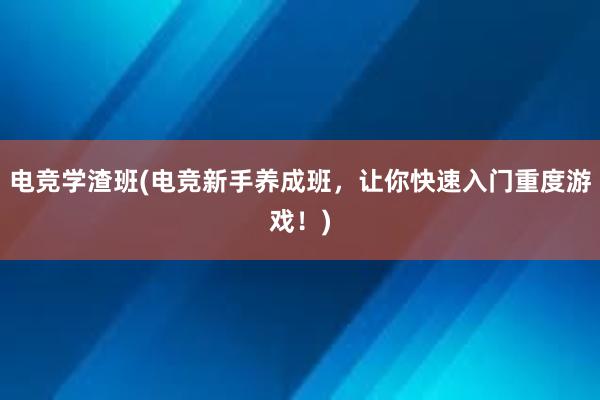 电竞学渣班(电竞新手养成班，让你快速入门重度游戏！)